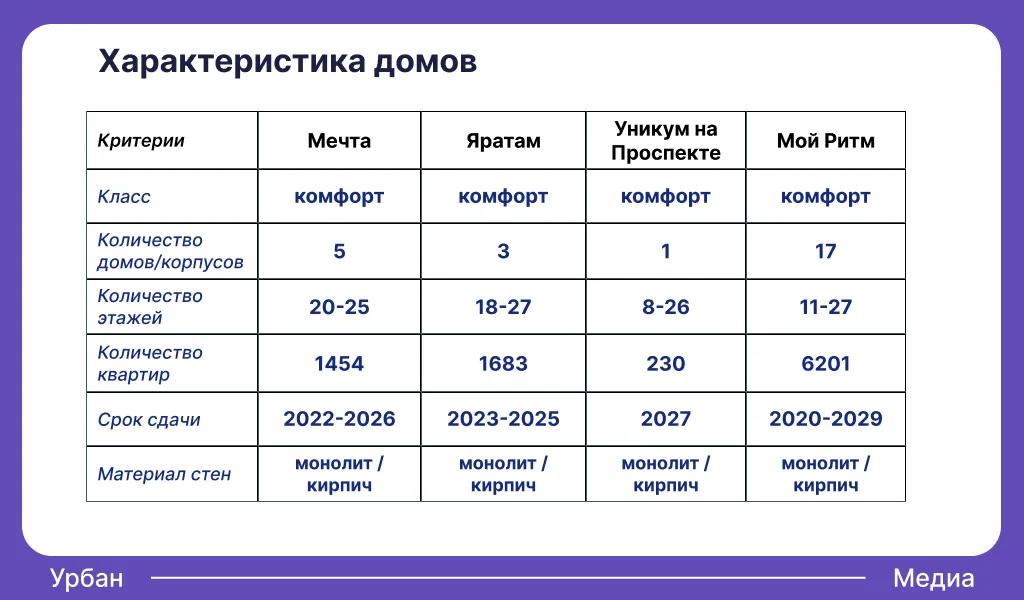 Характеристика домов

| Критерии | Мечта | Яратам | Уникум на Проспекте | Мой Ритм |
|---|---|---|---|---|
| Класс | комфорт | комфорт | комфорт | комфорт |
| Количество домов/корпусов | 5 | 3 | 1 | 17 |
| Количество этажей | 20-25 | 18-27 | 8-26 | 11-27 |
| Количество квартир | 1454 | 1683 | 230 | 6201 |
| Срок сдачи | 2022-2026 | 2023-2025 | 2027 | 2020-2029 |
| Материал стен | монолит / кирпич | монолит / кирпич | монолит / кирпич | монолит / кирпич |

Урбан Медиа